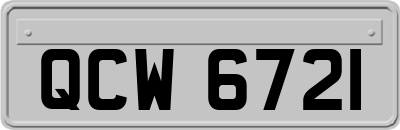 QCW 6721